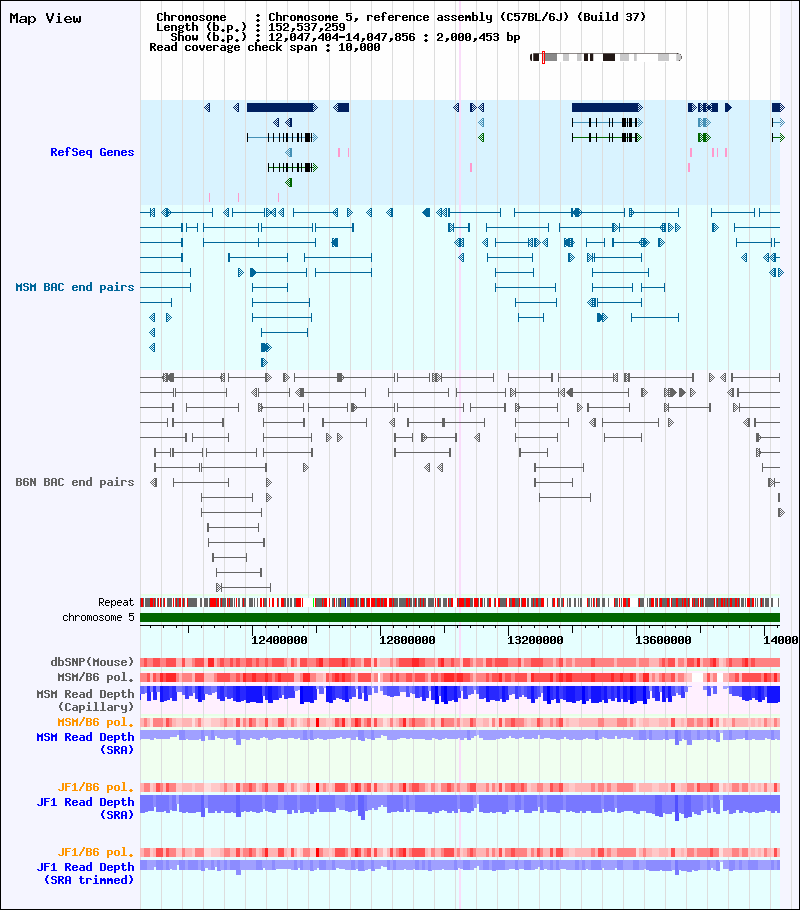 Map View

Chromosome : Chromosome 5, reference assembly (C57BL/6J) (Build 37)
Length (b.p.) : 152,537,259
Show (b.p.) : 12,047,404-14,047,856 : 2,000,453 bp
Read coverage check span : 10,000

RefSeq Genes

MSM BAC end pairs

B6N BAC end pairs

Repeat
chromosome 5

12400000 12800000 13200000 13600000 14000

dbSNP(Mouse)
MSM/B6 pol.
MSM Read Depth (Capillary)
MSM/B6 pol.
MSM Read Depth (SRA)

JF1/B6 pol.
JF1 Read Depth (SRA)

JF1/B6 pol.
JF1 Read Depth (SRA trimmed)